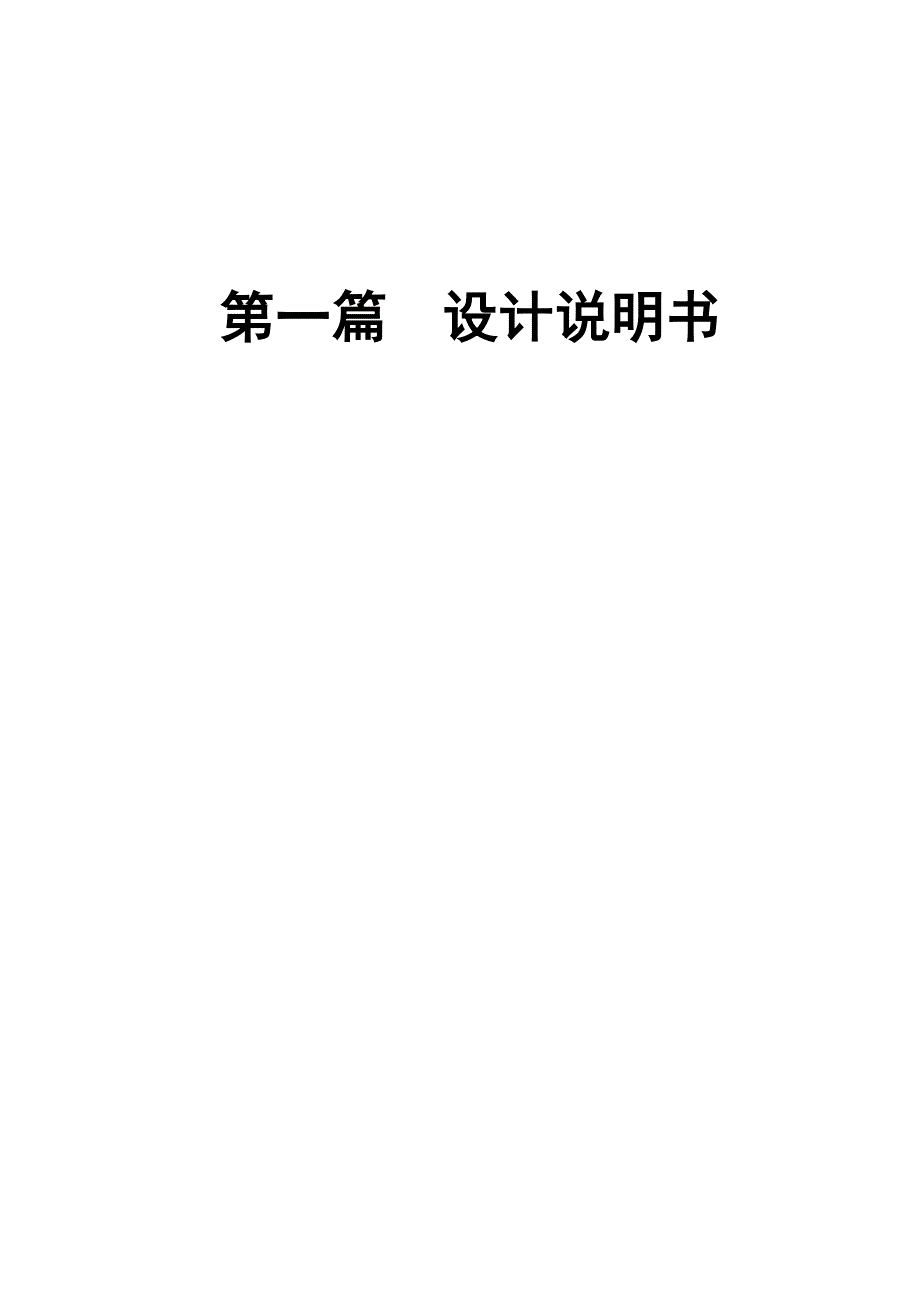 第一篇　设计说明书